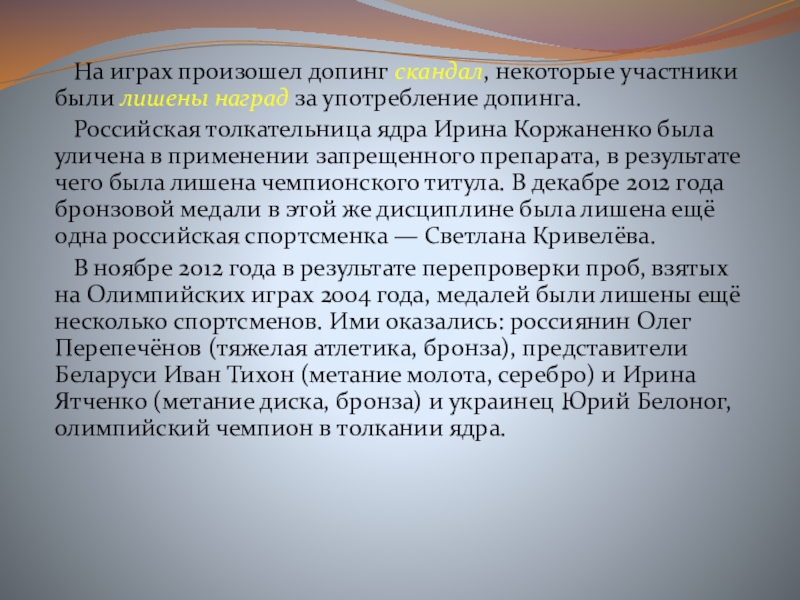 На играх произошел допинг скандал, некоторые участники были лишены наград за употребление допинга.

Российская толкательница ядра Ирина Коржаненко была уличена в применении запрещенного препарата, в результате чего была лишена чемпионского титула. В декабре 2012 года бронзовой медали в этой же дисциплине была лишена ещё одна российская спортсменка — Светлана Кривелёва.

В ноябре 2012 года в результате перепроверки проб, взятых на Олимпийских играх 2004 года, медалей были лишены ещё несколько спортсменов. Ими оказались: россиянин Олег Перепечёнов (тяжелая атлетика, бронза), представители Беларуси Иван Тихон (метание молота, серебро) и Ирина Ятченко (метание диска, бронза) и украинец Юрий Белоног, олимпийский чемпион в толкании ядра.